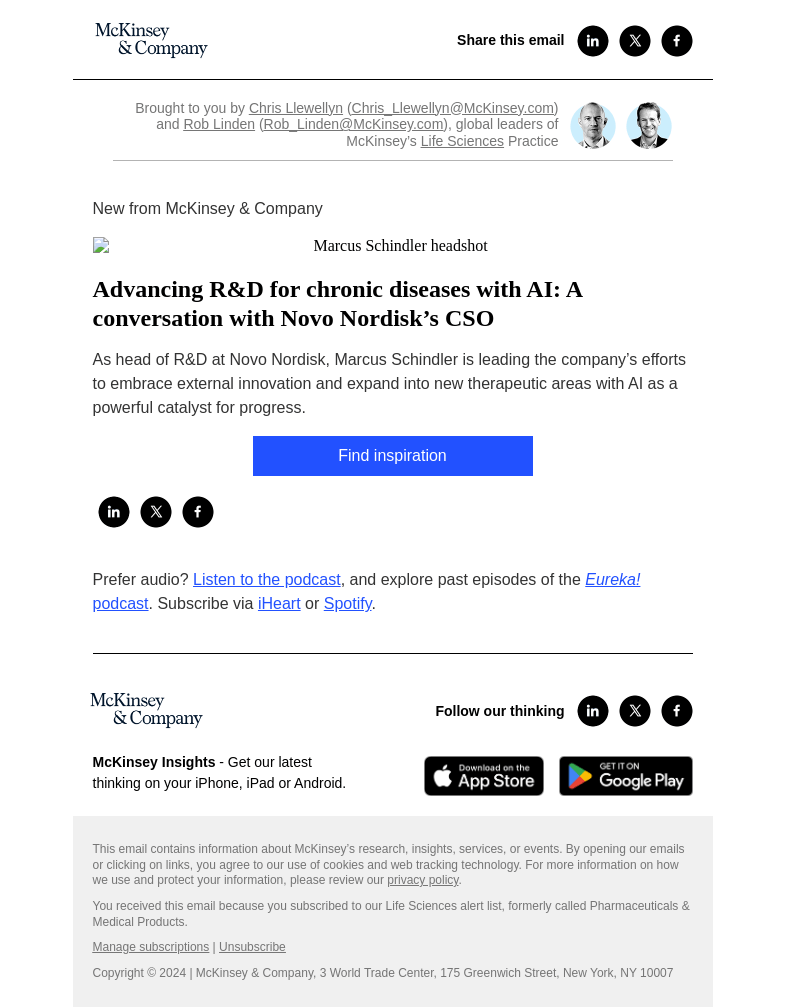 McKinsey & Company

Share this email

Brought to you by Chris Llewellyn (Chris_Llewellyn@McKinsey.com) and Rob Linden (Rob_Linden@McKinsey.com), global leaders of McKinsey's Life Sciences Practice

New from McKinsey & Company

Marcus Schindler headshot

Advancing R&D for chronic diseases with AI: A conversation with Novo Nordisk's CSO

As head of R&D at Novo Nordisk, Marcus Schindler is leading the company's efforts to embrace external innovation and expand into new therapeutic areas with AI as a powerful catalyst for progress.

Find inspiration

Prefer audio? Listen to the podcast, and explore past episodes of the Eureka! podcast. Subscribe via iHeart or Spotify.

McKinsey & Company

Follow our thinking

McKinsey Insights - Get our latest thinking on your iPhone, iPad or Android.

Download on the App Store

GET IT ON Google Play

This email contains information about McKinsey's research, insights, services, or events. By opening our emails or clicking on links, you agree to our use of cookies and web tracking technology. For more information on how we use and protect your information, please review our privacy policy.

You received this email because you subscribed to our Life Sciences alert list, formerly called Pharmaceuticals & Medical Products.

Manage subscriptions | Unsubscribe

Copyright © 2024 | McKinsey & Company, 3 World Trade Center, 175 Greenwich Street, New York, NY 10007